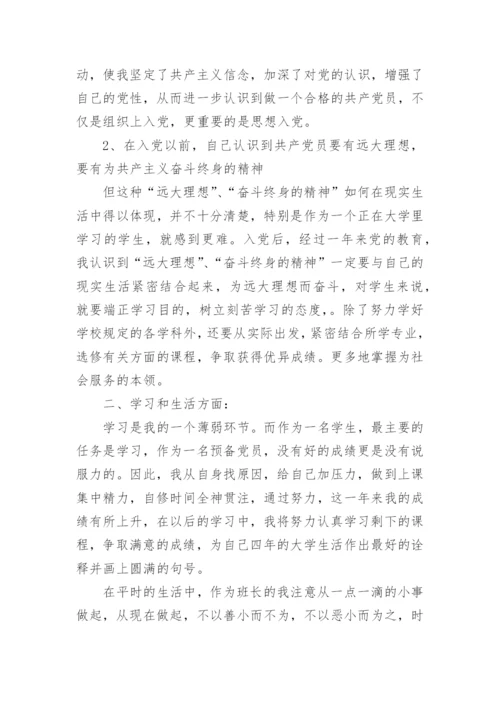 动，使我坚定了共产主义信念，加深了对党的认识，增强了自己的党性，从而进一步认识到做一个合格的共产党员，不仅是组织上入党，更重要的是思想入党。

2、在入党以前，自己认识到共产党员要有远大理想，要有为共产主义奋斗终身的精神

但这种“远大理想”、“奋斗终身的精神”如何在现实生活中得以体现，并不十分清楚，特别是作为一个正在大学里学习的学生，就感到更难。入党后，经过一年来党的教育，我认识到“远大理想”、“奋斗终身的精神”一定要与自己的现实生活紧密结合起来，为远大理想而奋斗，对学生来说，就要端正学习目的，树立刻苦学习的态度，。除了努力学好学校规定的各学科外，还要从实际出发，紧密结合所学专业，选修有关方面的课程，争取获得优异成绩。更多地掌握为社会服务的本领。

二、学习和生活方面：

学习是我的一个薄弱环节。而作为一名学生，最主要的任务是学习，作为一名预备党员，没有好的成绩更是没有说服力的。因此，我从自身找原因，给自己加压力，做到上课集中精力，自修时间全神贯注，通过努力，这一年来我的成绩有所上升，在以后的学习中，我将努力认真学习剩下的课程，争取满意的成绩，为自己四年的大学生活作出最好的诠释并画上圆满的句号。

在平时的生活中，作为班长的我注意从一点一滴的小事做起，从现在做起，不以善小而不为，不以恶小而为之，时